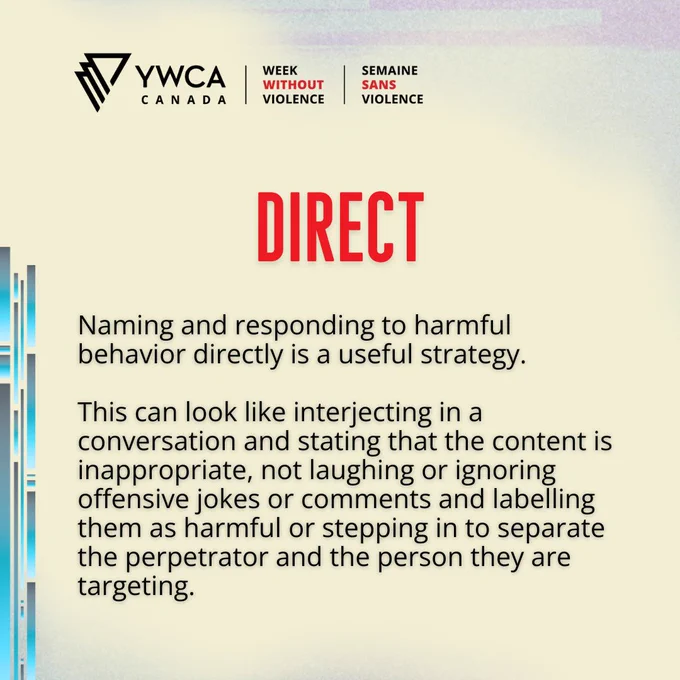 YWCA
CANADA

WEEK
WITHOUT
VIOLENCE

SEMAINE
SANS
VIOLENCE

DIRECT

Naming and responding to harmful behavior directly is a useful strategy.

This can look like interjecting in a conversation and stating that the content is inappropriate, not laughing or ignoring offensive jokes or comments and labelling them as harmful or stepping in to separate the perpetrator and the person they are targeting.